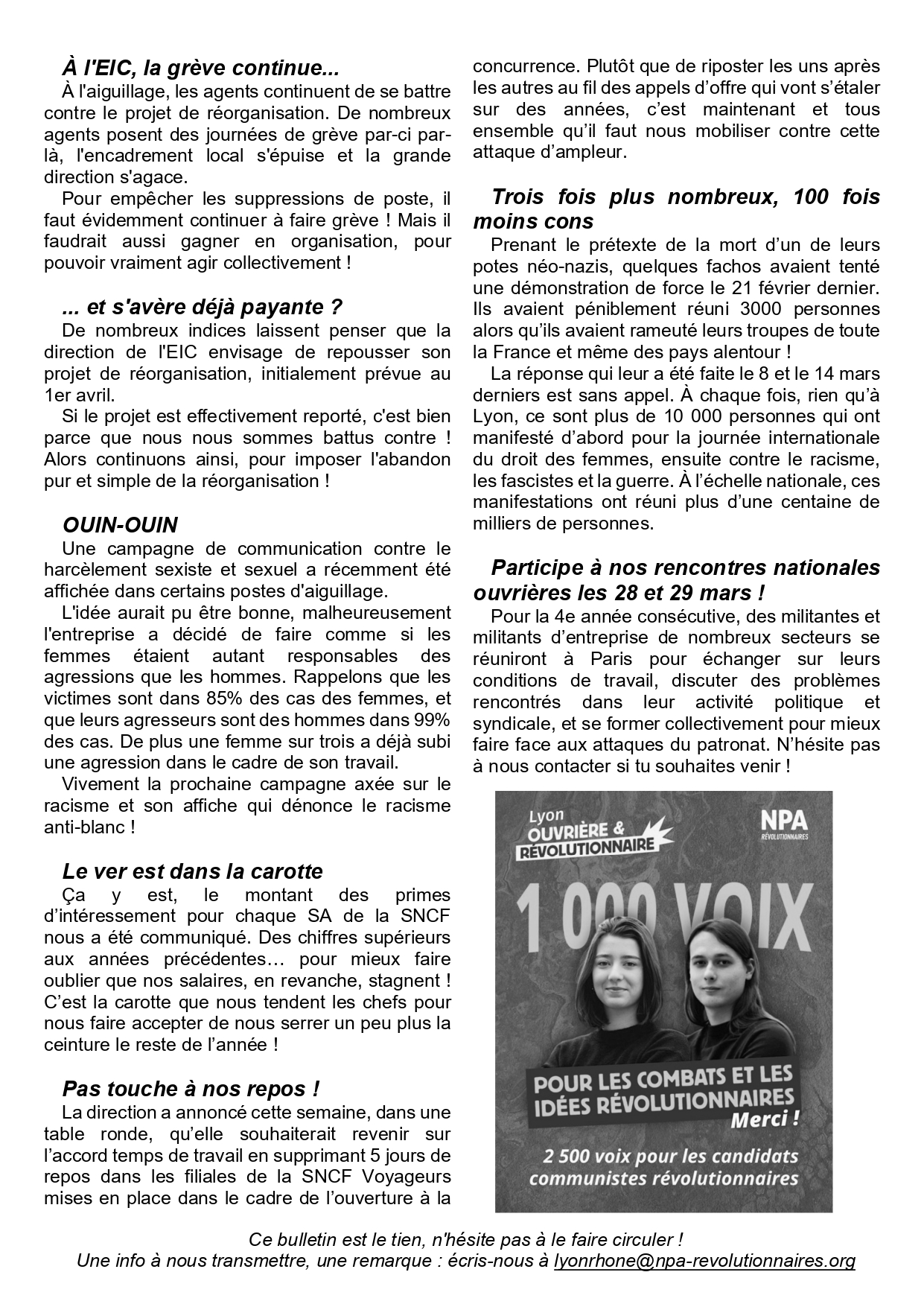 À l'EIC, la grève continue...

À l'aiguillage, les agents continuent de se battre contre le projet de réorganisation. De nombreux agents posent des journées de grève par-ci par-là, l'encadrement local s'épuise et la grande direction s'agace.

Pour empêcher les suppressions de poste, il faut évidemment continuer à faire grève ! Mais il faudrait aussi gagner en organisation, pour pouvoir vraiment agir collectivement !

... et s'avère déjà payante ?

De nombreux indices laissent penser que la direction de l'EIC envisage de repousser son projet de réorganisation, initialement prévue au 1er avril.

Si le projet est effectivement reporté, c'est bien parce que nous nous sommes battus contre ! Alors continuons ainsi, pour imposer l'abandon pur et simple de la réorganisation !

OUIN-OUIN

Une campagne de communication contre le harcèlement sexiste et sexuel a récemment été affichée dans certains postes d'aiguillage.

L'idée aurait pu être bonne, malheureusement l'entreprise a décidé de faire comme si les femmes étaient autant responsables des agressions que les hommes. Rappelons que les victimes sont dans 85% des cas des femmes, et que leurs agresseurs sont des hommes dans 99% des cas. De plus une femme sur trois a déjà subi une agression dans le cadre de son travail.

Vivement la prochaine campagne axée sur le racisme et son affiche qui dénonce le racisme anti-blanc !

Le ver est dans la carotte

Ça y est, le montant des primes d'intéressement pour chaque SA de la SNCF nous a été communiqué. Des chiffres supérieurs aux années précédentes… pour mieux faire oublier que nos salaires, en revanche, stagnent ! C'est la carotte que nous tendent les chefs pour nous faire accepter de nous serrer un peu plus la ceinture le reste de l'année !

Pas touche à nos repos !

La direction a annoncé cette semaine, dans une table ronde, qu'elle souhaiterait revenir sur l'accord temps de travail en supprimant 5 jours de repos dans les filiales de la SNCF Voyageurs mises en place dans le cadre de l'ouverture à la concurrence. Plutôt que de riposter les uns après les autres au fil des appels d'offre qui vont s'étaler sur des années, c'est maintenant et tous ensemble qu'il faut nous mobiliser contre cette attaque d'ampleur.

Trois fois plus nombreux, 100 fois moins cons

Prenant le prétexte de la mort d'un de leurs potes néo-nazis, quelques fachos avaient tenté une démonstration de force le 21 février dernier. Ils avaient péniblement réuni 3000 personnes alors qu'ils avaient rameuté leurs troupes de toute la France et même des pays alentour !

La réponse qui leur a été faite le 8 et le 14 mars derniers est sans appel. À chaque fois, rien qu'à Lyon, ce sont plus de 10 000 personnes qui ont manifesté d'abord pour la journée internationale du droit des femmes, ensuite contre le racisme, les fascistes et la guerre. À l'échelle nationale, ces manifestations ont réuni plus d'une centaine de milliers de personnes.

Participe à nos rencontres nationales ouvrières les 28 et 29 mars !

Pour la 4e année consécutive, des militantes et militants d'entreprise de nombreux secteurs se réuniront à Paris pour échanger sur leurs conditions de travail, discuter des problèmes rencontrés dans leur activité politique et syndicale, et se former collectivement pour mieux faire face aux attaques du patronat. N'hésite pas à nous contacter si tu souhaites venir !

Lyon
OUVRIÈRE & RÉVOLUTIONNAIRE
NPA
RÉVOLUTIONNAIRES
1 000 VOIX
POUR LES COMBATS ET LES IDÉES RÉVOLUTIONNAIRES
Merci !
2 500 voix pour les candidats communistes révolutionnaires

Ce bulletin est le tien, n'hésite pas à le faire circuler !
Une info à nous transmettre, une remarque : écris-nous à lyonrhone@npa-revolutionnaires.org